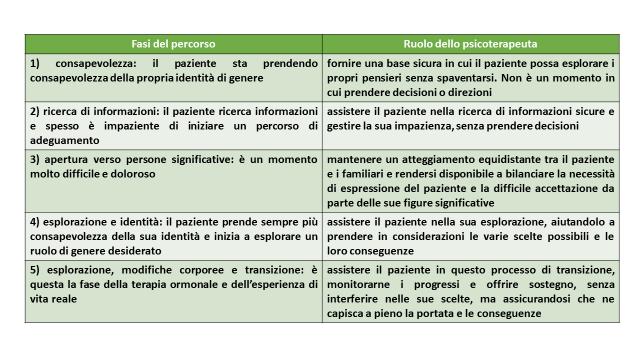 | Fasi del percorso | Ruolo dello psicoterapeuta |
|---|---|
| 1) consapevolezza: il paziente sta prendendo consapevolezza della propria identità di genere | fornire una base sicura in cui il paziente possa esplorare i propri pensieri senza spaventarsi. Non è un momento in cui prendere decisioni o direzioni |
| 2) ricerca di informazioni: il paziente ricerca informazioni e spesso è impaziente di iniziare un percorso di adeguamento | assistere il paziente nella ricerca di informazioni sicure e gestire la sua impazienza, senza prendere decisioni |
| 3) apertura verso persone significative: è un momento molto difficile e doloroso | mantenere un atteggiamento equidistante tra il paziente e i familiari e rendersi disponibile a bilanciare la necessità di espressione del paziente e la difficile accettazione da parte delle sue figure significative |
| 4) esplorazione e identità: il paziente prende sempre più consapevolezza della sua identità e inizia a esplorare un ruolo di genere desiderato | assistere il paziente nella sua esplorazione, aiutandolo a prendere in considerazioni le varie scelte possibili e le loro conseguenze |
| 5) esplorazione, modifiche corporee e transizione: è questa la fase della terapia ormonale e dell'esperienza di vita reale | assistere il paziente in questo processo di transizione, monitorarne i progressi e offrire sostegno, senza interferire nelle sue scelte, ma assicurandosi che ne capisca a pieno la portata e le conseguenze |